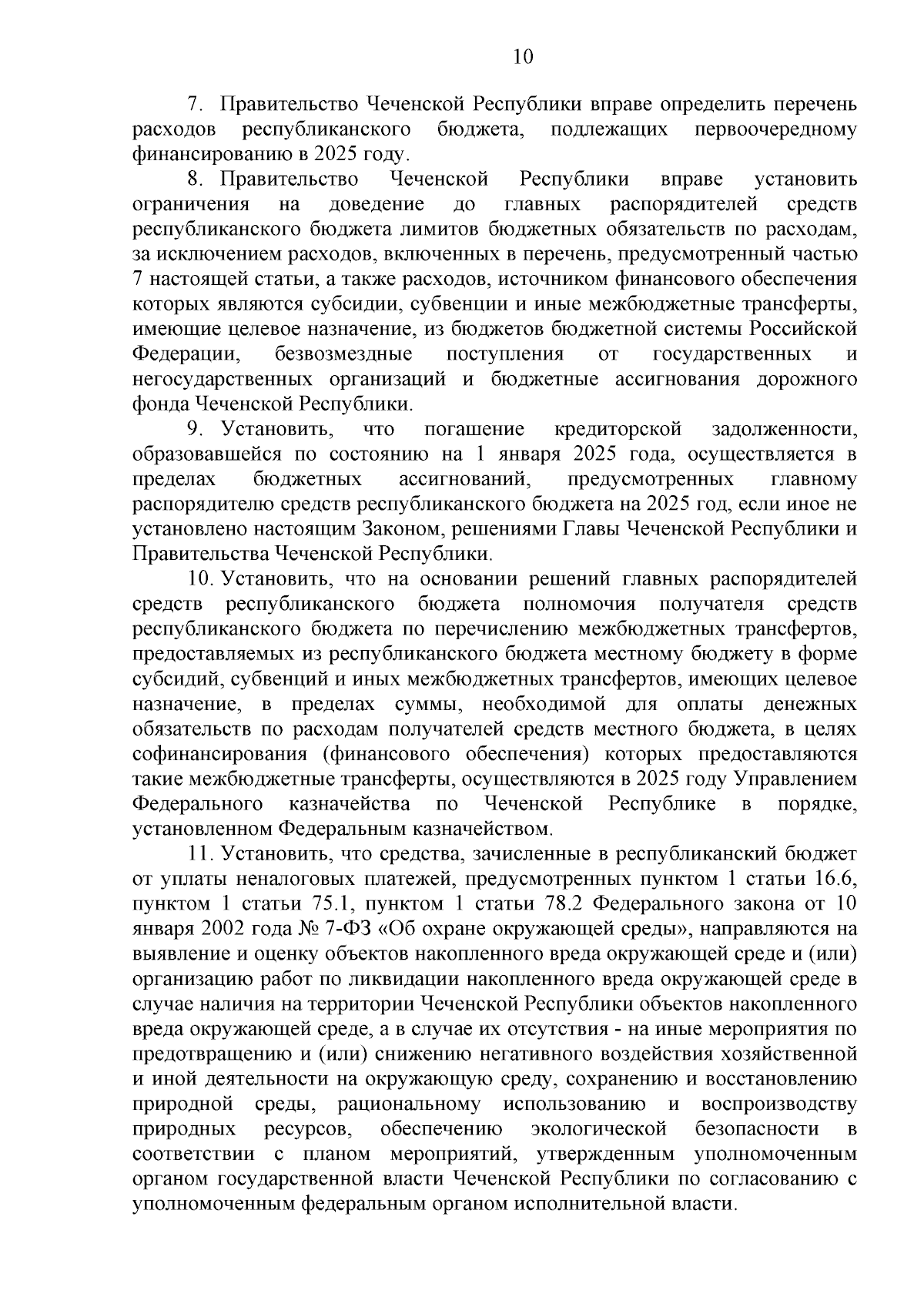 10

7. Правительство Чеченской Республики вправе определить перечень расходов республиканского бюджета, подлежащих первоочередному финансированию в 2025 году.

8. Правительство Чеченской Республики вправе установить ограничения на доведение до главных распорядителей средств республиканского бюджета лимитов бюджетных обязательств по расходам, за исключением расходов, включенных в перечень, предусмотренный частью 7 настоящей статьи, а также расходов, источником финансового обеспечения которых являются субсидии, субвенции и иные межбюджетные трансферты, имеющие целевое назначение, из бюджетов бюджетной системы Российской Федерации, безвозмездные поступления от государственных и негосударственных организаций и бюджетные ассигнования дорожного фонда Чеченской Республики.

9. Установить, что погашение кредиторской задолженности, образовавшейся по состоянию на 1 января 2025 года, осуществляется в пределах бюджетных ассигнований, предусмотренных главному распорядителю средств республиканского бюджета на 2025 год, если иное не установлено настоящим Законом, решениями Главы Чеченской Республики и Правительства Чеченской Республики.

10. Установить, что на основании решений главных распорядителей средств республиканского бюджета полномочия получателя средств республиканского бюджета по перечислению межбюджетных трансфертов, предоставляемых из республиканского бюджета местному бюджету в форме субсидий, субвенций и иных межбюджетных трансфертов, имеющих целевое назначение, в пределах суммы, необходимой для оплаты денежных обязательств по расходам получателей средств местного бюджета, в целях софинансирования (финансового обеспечения) которых предоставляются такие межбюджетные трансферты, осуществляются в 2025 году Управлением Федерального казначейства по Чеченской Республике в порядке, установленном Федеральным казначейством.

11. Установить, что средства, зачисленные в республиканский бюджет от уплаты неналоговых платежей, предусмотренных пунктом 1 статьи 16.6, пунктом 1 статьи 75.1, пунктом 1 статьи 78.2 Федерального закона от 10 января 2002 года № 7-ФЗ «Об охране окружающей среды», направляются на выявление и оценку объектов накопленного вреда окружающей среде и (или) организацию работ по ликвидации накопленного вреда окружающей среде в случае наличия на территории Чеченской Республики объектов накопленного вреда окружающей среде, а в случае их отсутствия - на иные мероприятия по предотвращению и (или) снижению негативного воздействия хозяйственной и иной деятельности на окружающую среду, сохранению и восстановлению природной среды, рациональному использованию и воспроизводству природных ресурсов, обеспечению экологической безопасности в соответствии с планом мероприятий, утвержденным уполномоченным органом государственной власти Чеченской Республики по согласованию с уполномоченным федеральным органом исполнительной власти.